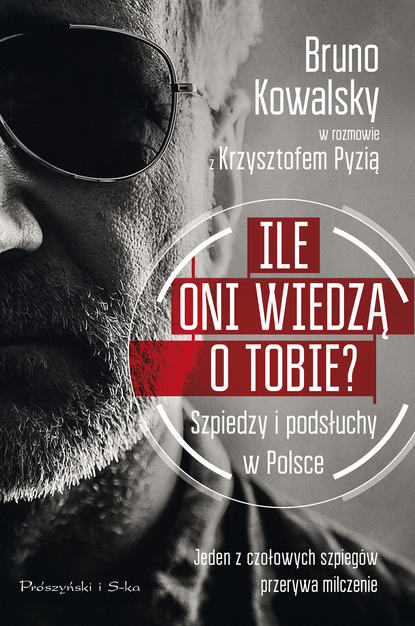 Bruno Kowalsky
w rozmowie z Krzysztofem Pyzią

ILE ONI WIEDZĄ O TOBIE?

Szpiedzy i podsłuchy w Polsce

Jeden z czołowych szpiegów przerywa milczenie

Prószyński i S-ka